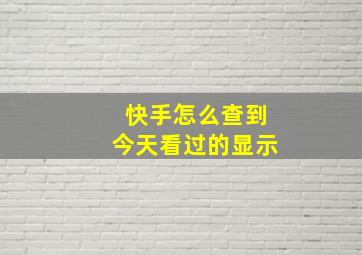 快手怎么查到
今天看过的显示